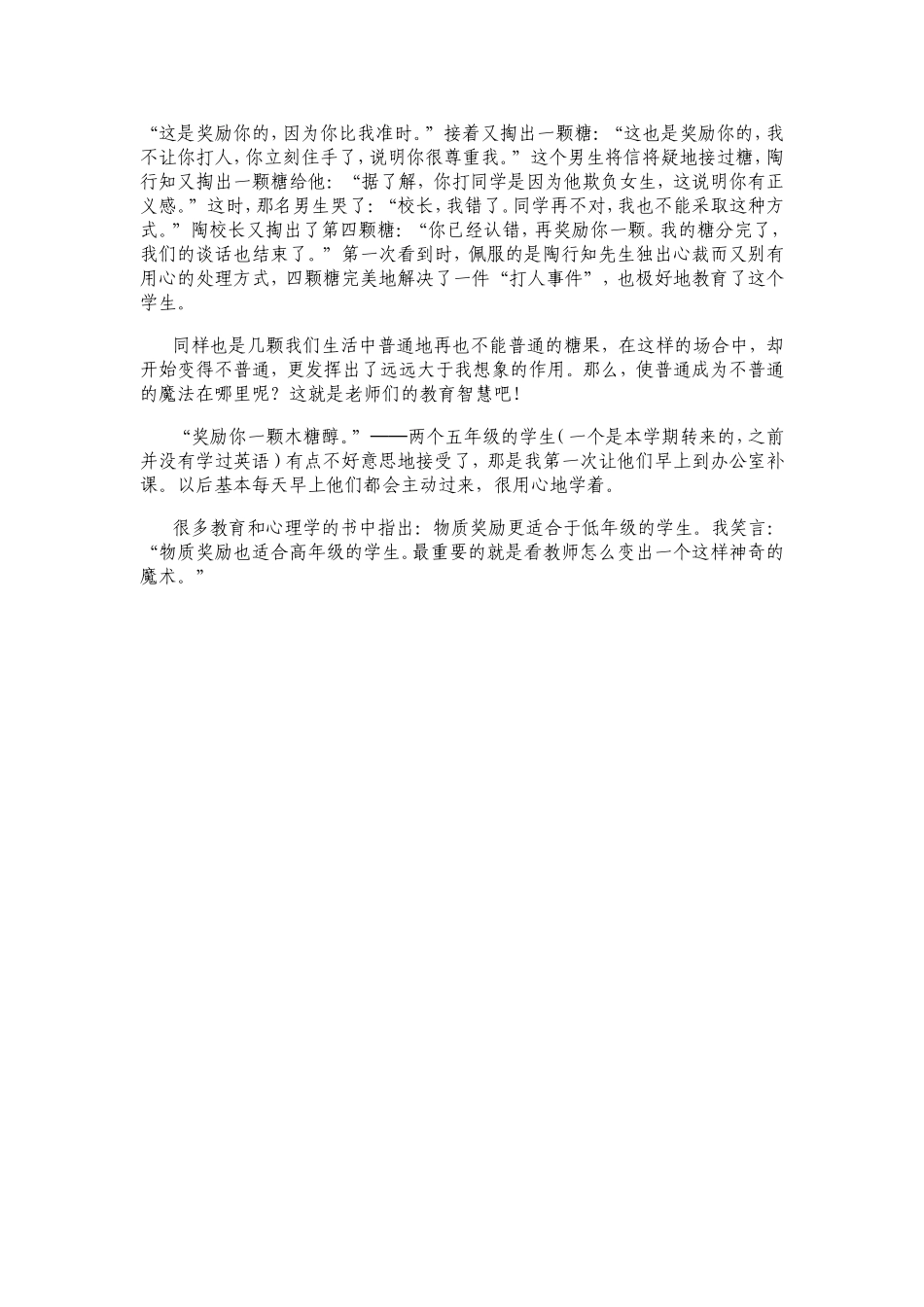 “这是奖励你的，因为你比我准时。”接着又掏出一颗糖：“这也是奖励你的，我不让你打人，你立刻住手了，说明你很尊重我。”这个男生将信将疑地接过糖，陶行知又掏出一颗糖给他：“据了解，你打同学是因为他欺负女生，这说明你有正义感。”这时，那名男生哭了：“校长，我错了。同学再不对，我也不能采取这种方式。”陶校长又掏出了第四颗糖：“你已经认错，再奖励你一颗。我的糖分完了，我们的谈话也结束了。”第一次看到时，佩服的是陶行知先生独出心裁而又别有用心的处理方式，四颗糖完美地解决了一件“打人事件”，也极好地教育了这个学生。

同样也是几颗我们生活中普通地再也不能普通的糖果，在这样的场合中，却开始变得不普通，更发挥出了远远大于我想象的作用。那么，使普通成为不普通的魔法在哪里呢？这就是老师们的教育智慧吧！

“奖励你一颗木糖醇。”——两个五年级的学生（一个是本学期转来的，之前并没有学过英语）有点不好意思地接受了，那是我第一次让他们早上到办公室补课。以后基本每天早上他们都会主动过来，很用心地学着。

很多教育和心理学的书中指出：物质奖励更适合于低年级的学生。我笑言：“物质奖励也适合高年级的学生。最重要的就是看教师怎么变出一个这样神奇的魔术。”